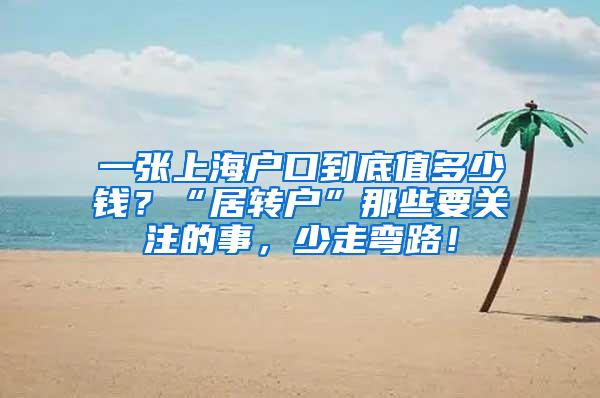 一张上海户口到底值多少钱？“居转户”那些要关注的事，少走弯路！